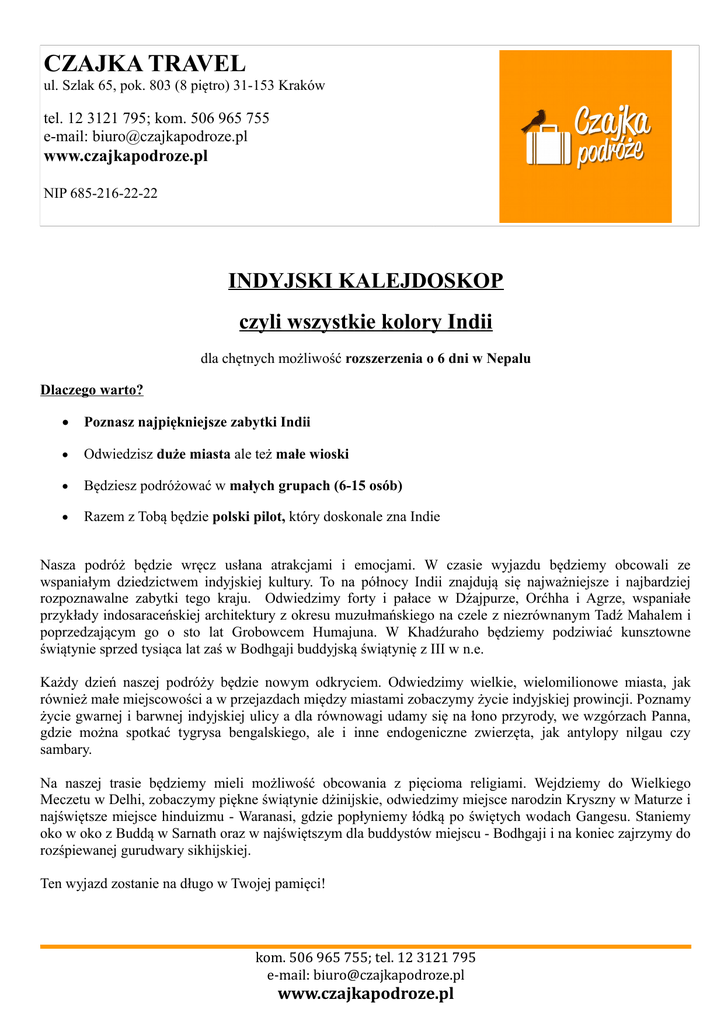 CZAJKA TRAVEL
ul. Szlak 65, pok. 803 (8 piętro) 31-153 Kraków

tel. 12 3121 795; kom. 506 965 755
e-mail: biuro@czajkapodroze.pl
www.czajkapodroze.pl

NIP 685-216-22-22

Czajka podróże

INDYJSKI KALEJDOSKOP

czyli wszystkie kolory Indii

dla chętnych możliwość rozszerzenia o 6 dni w Nepalu

Dlaczego warto?

• Poznasz najpiękniejsze zabytki Indii

• Odwiedzisz duże miasta ale też małe wioski

• Będziesz podróżować w małych grupach (6-15 osób)

• Razem z Tobą będzie polski pilot, który doskonale zna Indie

Nasza podróż będzie wręcz usłana atrakcjami i emocjami. W czasie wyjazdu będziemy obcowali ze wspaniałym dziedzictwem indyjskiej kultury. To na północy Indii znajdują się najważniejsze i najbardziej rozpoznawalne zabytki tego kraju. Odwiedzimy forty i pałace w Dżajpurze, Orćhha i Agrze, wspaniałe przykłady indosaraceńskiej architektury z okresu muzułmańskiego na czele z niezrównanym Tadź Mahalem i poprzedzającym go o sto lat Grobowcem Humajuna. W Khadźuraho będziemy podziwiać kunsztowne świątynie sprzed tysiąca lat zaś w Bodhgaji buddyjską świątynię z III w n.e.

Każdy dzień naszej podróży będzie nowym odkryciem. Odwiedzimy wielkie, wielomilionowe miasta, jak również małe miejscowości a w przejazdach między miastami zobaczymy życie indyjskiej prowincji. Poznamy życie gwarnej i barwnej indyjskiej ulicy a dla równowagi udamy się na łono przyrody, we wzgórzach Panna, gdzie można spotkać tygrysa bengalskiego, ale i inne endogeniczne zwierzęta, jak antylopy nilgau czy sambary.

Na naszej trasie będziemy mieli możliwość obcowania z pięcioma religiami. Wejdziemy do Wielkiego Meczetu w Delhi, zobaczymy piękne świątynie dżinijskie, odwiedzimy miejsce narodzin Kryszny w Maturze i najświętsze miejsce hinduizmu - Waranasi, gdzie popłyniemy łódką po świętych wodach Gangesu. Staniemy oko w oko z Buddą w Sarnath oraz w najświętszym dla buddystów miejscu - Bodhgaji i na koniec zajrzymy do rozśpiewanej gurudwary sikhijskiej.

Ten wyjazd zostanie na długo w Twojej pamięci!

kom. 506 965 755; tel. 12 3121 795
e-mail: biuro@czajkapodroze.pl
www.czajkapodroze.pl